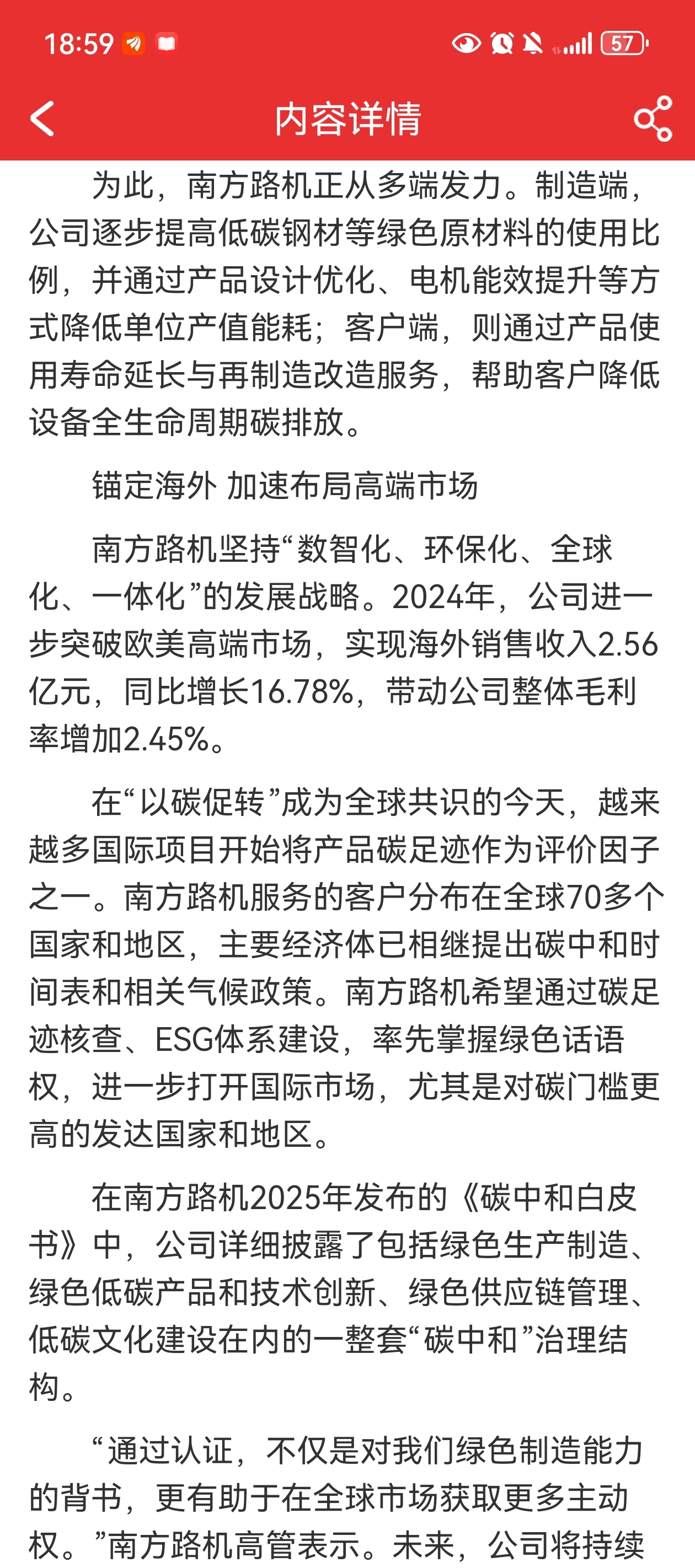 18:59

57

内容详情

为此，南方路机正从多端发力。制造端，公司逐步提高低碳钢材等绿色原材料的使用比例，并通过产品设计优化、电机能效提升等方式降低单位产值能耗；客户端，则通过产品使用寿命延长与再制造改造服务，帮助客户降低设备全生命周期碳排放。

锚定海外 加速布局高端市场

南方路机坚持“数智化、环保化、全球化、一体化”的发展战略。2024年，公司进一步突破欧美高端市场，实现海外销售收入2.56亿元，同比增长16.78%，带动公司整体毛利率增加2.45%。

在“以碳促转”成为全球共识的今天，越来越多国际项目开始将产品碳足迹作为评价因子之一。南方路机服务的客户分布在全球70多个国家和地区，主要经济体已相继提出碳中和时间表和相关气候政策。南方路机希望通过碳足迹核查、ESG体系建设，率先掌握绿色话语权，进一步打开国际市场，尤其是对碳门槛更高的发达国家和地区。

在南方路机2025年发布的《碳中和白皮书》中，公司详细披露了包括绿色生产制造、绿色低碳产品和技术创新、绿色供应链管理、低碳文化建设在内的一整套“碳中和”治理结构。

“通过认证，不仅是对我们绿色制造能力的背书，更有助于在全球市场获取更多主动权。”南方路机高管表示。未来，公司将持续